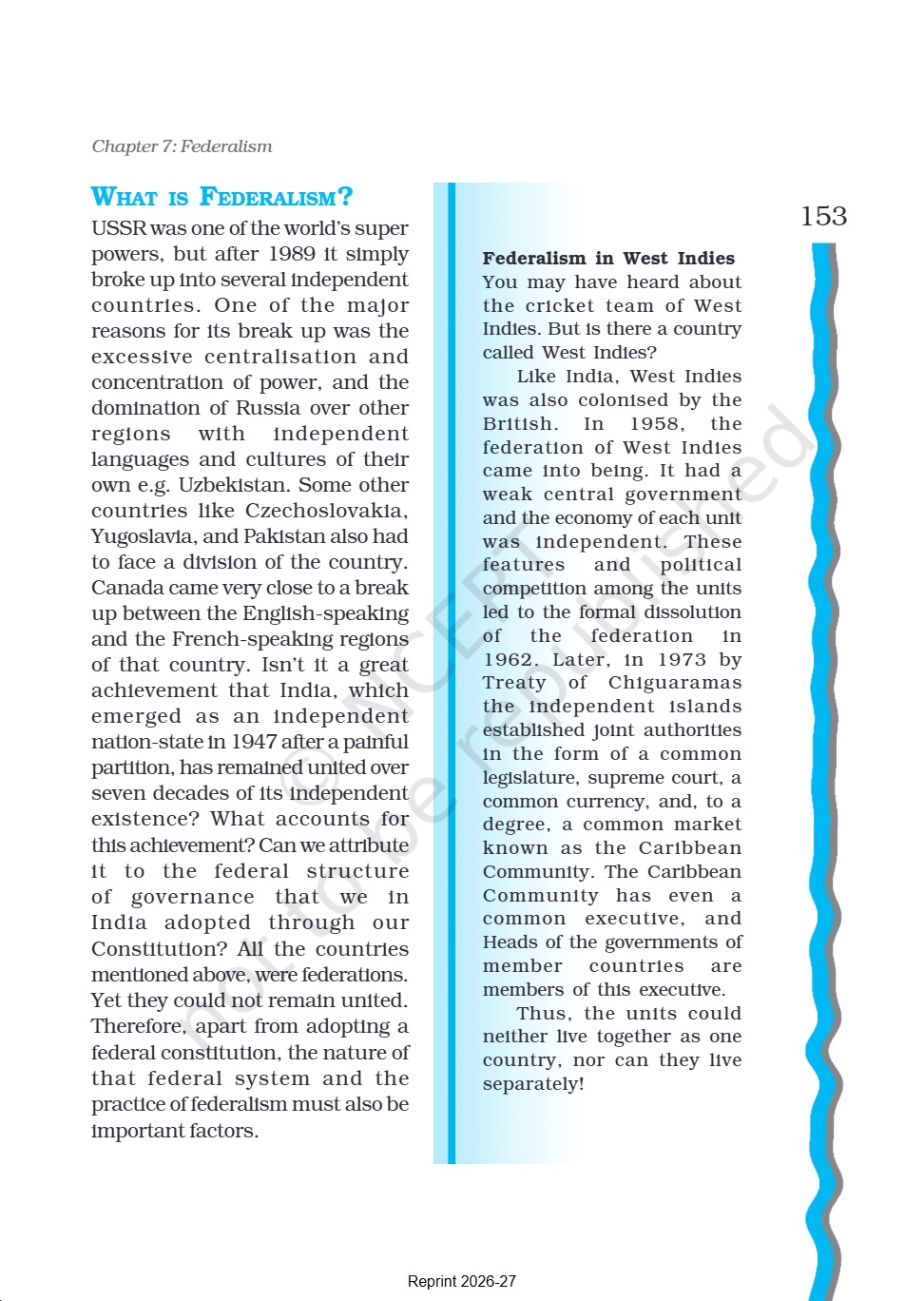 Chapter 7: Federalism

153

WHAT IS FEDERALISM?

USSR was one of the world's super powers, but after 1989 it simply broke up into several independent countries. One of the major reasons for its break up was the excessive centralisation and concentration of power, and the domination of Russia over other regions with independent languages and cultures of their own e.g. Uzbekistan. Some other countries like Czechoslovakia, Yugoslavia, and Pakistan also had to face a division of the country. Canada came very close to a break up between the English-speaking and the French-speaking regions of that country. Isn't it a great achievement that India, which emerged as an independent nation-state in 1947 after a painful partition, has remained united over seven decades of its independent existence? What accounts for this achievement? Can we attribute it to the federal structure of governance that we in India adopted through our Constitution? All the countries mentioned above, were federations. Yet they could not remain united. Therefore, apart from adopting a federal constitution, the nature of that federal system and the practice of federalism must also be important factors.

Federalism in West Indies

You may have heard about the cricket team of West Indies. But is there a country called West Indies?

Like India, West Indies was also colonised by the British. In 1958, the federation of West Indies came into being. It had a weak central government and the economy of each unit was independent. These features and political competition among the units led to the formal dissolution of the federation in 1962. Later, in 1973 by Treaty of Chiguaramas the independent islands established joint authorities in the form of a common legislature, supreme court, a common currency, and, to a degree, a common market known as the Caribbean Community. The Caribbean Community has even a common executive, and Heads of the governments of member countries are members of this executive.

Thus, the units could neither live together as one country, nor can they live separately!

© NCERT not to be republished

Reprint 2026-27